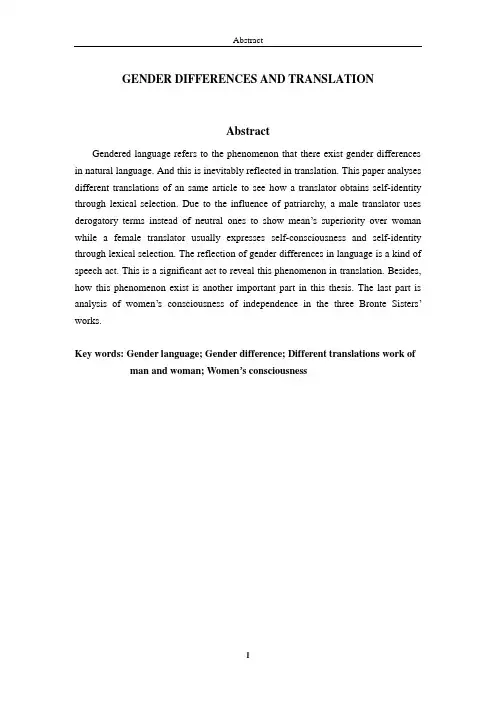 Abstract

GENDER DIFFERENCES AND TRANSLATION

Abstract

Gendered language refers to the phenomenon that there exist gender differences in natural language. And this is inevitably reflected in translation. This paper analyses different translations of an same article to see how a translator obtains self-identity through lexical selection. Due to the influence of patriarchy, a male translator uses derogatory terms instead of neutral ones to show mean's superiority over woman while a female translator usually expresses self-consciousness and self-identity through lexical selection. The reflection of gender differences in language is a kind of speech act. This is a significant act to reveal this phenomenon in translation. Besides, how this phenomenon exist is another important part in this thesis. The last part is analysis of women's consciousness of independence in the three Bronte Sisters' works.

Key words: Gender language; Gender difference; Different translations work of man and woman; Women's consciousness

I